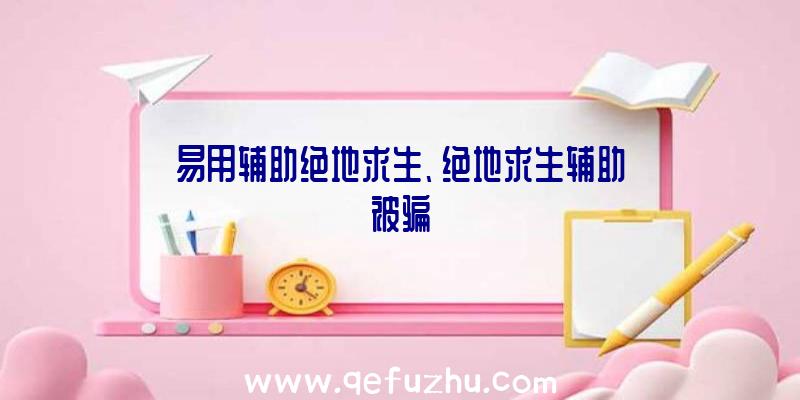 易用辅助绝地求生、绝地求生辅助被骗

www.qefuzhu.com